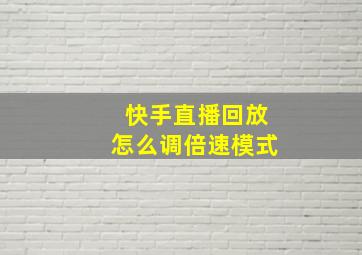 快手直播回放
怎么调倍速模式